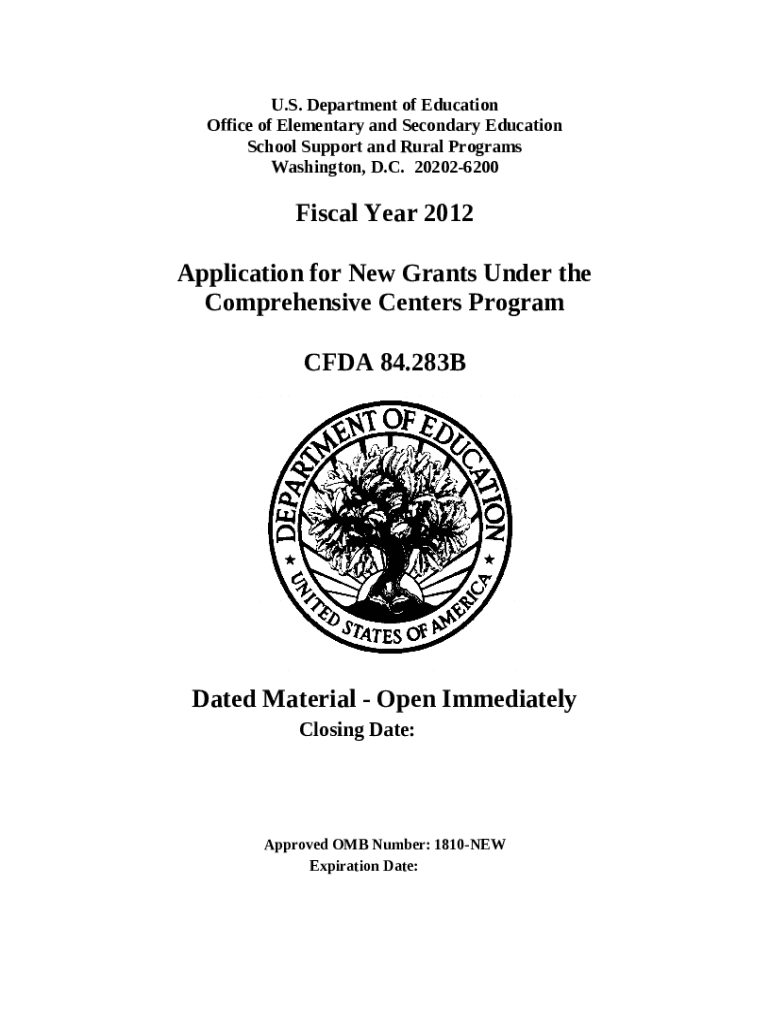 U.S. Department of Education
Office of Elementary and Secondary Education
School Support and Rural Programs
Washington, D.C. 20202-6200

Fiscal Year 2012

Application for New Grants Under the Comprehensive Centers Program

CFDA 84.283B

DEPARTMENT OF EDUCATION
UNITED STATES OF AMERICA

Dated Material - Open Immediately
Closing Date:

Approved OMB Number: 1810-NEW
Expiration Date: